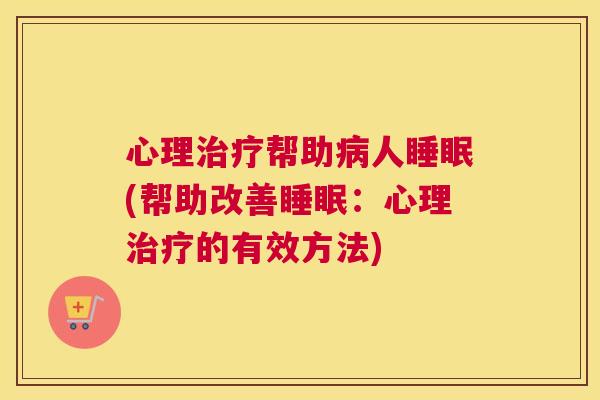 心理治疗帮助病人睡眠(帮助改善睡眠：心理治疗的有效方法)